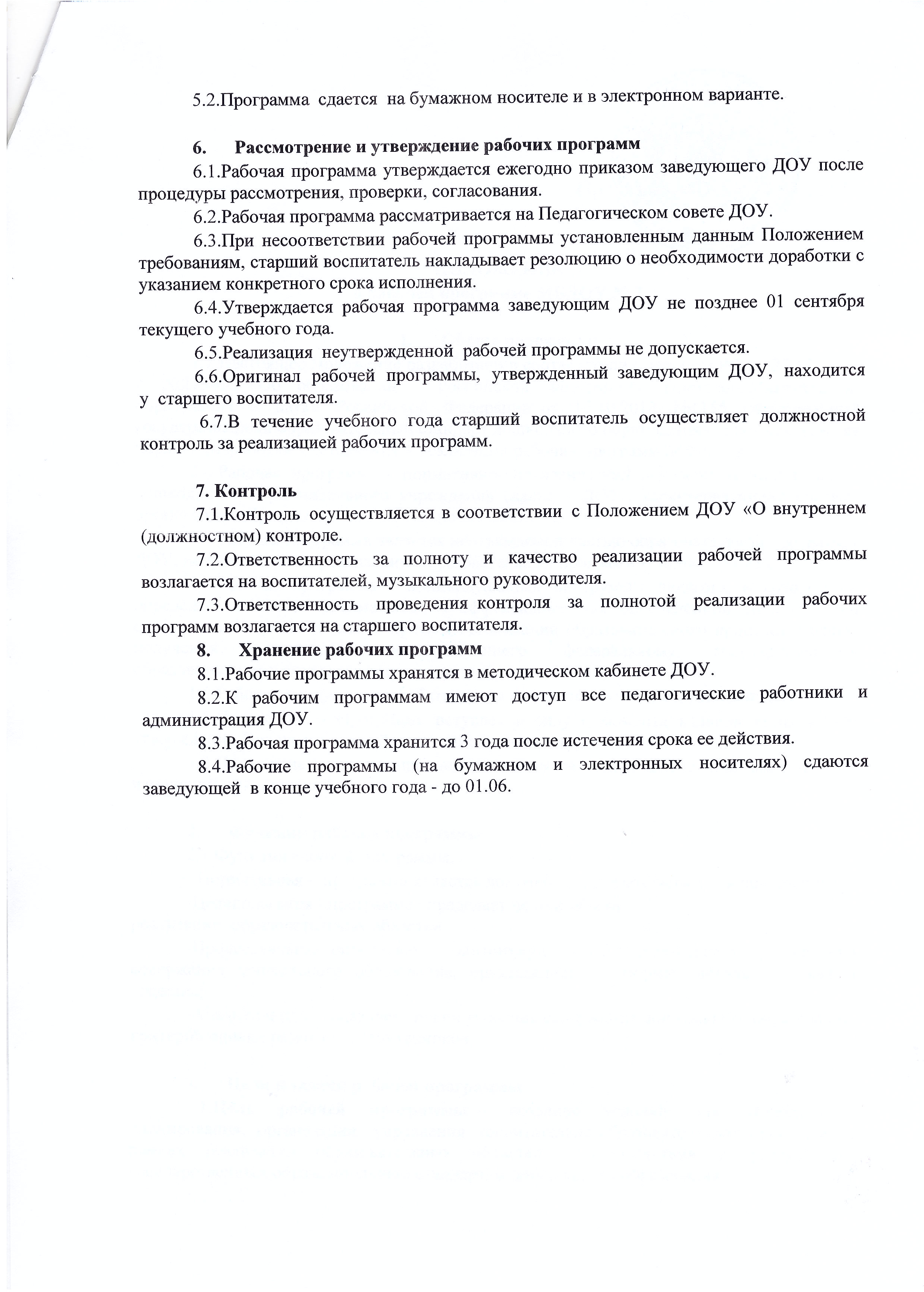 5.2.Программа сдается на бумажном носителе и в электронном варианте.

6. Рассмотрение и утверждение рабочих программ

6.1.Рабочая программа утверждается ежегодно приказом заведующего ДОУ после процедуры рассмотрения, проверки, согласования.

6.2.Рабочая программа рассматривается на Педагогическом совете ДОУ.

6.3.При несоответствии рабочей программы установленным данным Положением требованиям, старший воспитатель накладывает резолюцию о необходимости доработки с указанием конкретного срока исполнения.

6.4.Утверждается рабочая программа заведующим ДОУ не позднее 01 сентября текущего учебного года.

6.5.Реализация неутвержденной рабочей программы не допускается.

6.6.Оригинал рабочей программы, утвержденный заведующим ДОУ, находится у старшего воспитателя.

6.7.В течение учебного года старший воспитатель осуществляет должностной контроль за реализацией рабочих программ.

7. Контроль

7.1.Контроль осуществляется в соответствии с Положением ДОУ «О внутреннем (должностном) контроле.

7.2.Ответственность за полноту и качество реализации рабочей программы возлагается на воспитателей, музыкального руководителя.

7.3.Ответственность проведения контроля за полнотой реализации рабочих программ возлагается на старшего воспитателя.

8. Хранение рабочих программ

8.1.Рабочие программы хранятся в методическом кабинете ДОУ.

8.2.К рабочим программам имеют доступ все педагогические работники и администрация ДОУ.

8.3.Рабочая программа хранится 3 года после истечения срока ее действия.

8.4.Рабочие программы (на бумажном и электронных носителях) сдаются заведующей в конце учебного года - до 01.06.